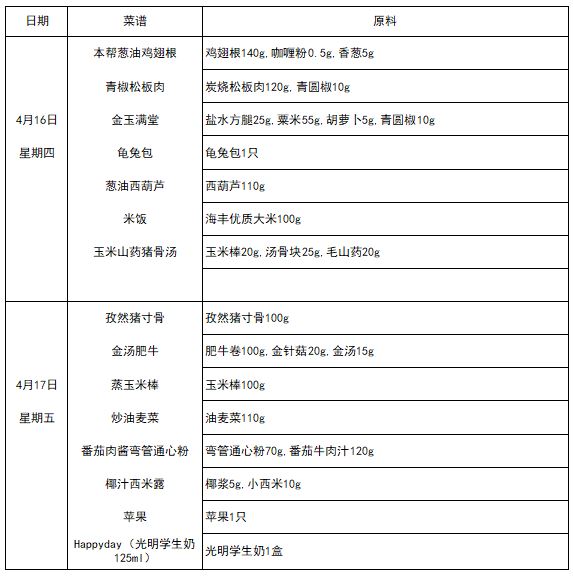 | 日期 | 菜谱 | 原料 |
|---|---|---|
| 4月16日 星期四 | 本帮葱油鸡翅根 | 鸡翅根140g, 咖喱粉0.5g, 香葱5g |
| | 青椒松板肉 | 炭烧松板肉120g, 青圆椒10g |
| | 金玉满堂 | 盐水方腿25g, 粟米55g, 胡萝卜5g, 青圆椒10g |
| | 龟兔包 | 龟兔包1只 |
| | 葱油西葫芦 | 西葫芦110g |
| | 米饭 | 海丰优质大米100g |
| | 玉米山药猪骨汤 | 玉米棒20g, 汤骨块25g, 毛山药20g |
| | | |
| 4月17日 星期五 | 孜然猪寸骨 | 孜然猪寸骨100g |
| | 金汤肥牛 | 肥牛卷100g, 金针菇20g, 金汤15g |
| | 蒸玉米棒 | 玉米棒100g |
| | 炒油麦菜 | 油麦菜110g |
| | 番茄肉酱弯管通心粉 | 弯管通心粉70g, 番茄牛肉汁120g |
| | 椰汁西米露 | 椰浆5g, 小西米10g |
| | 苹果 | 苹果1只 |
| | Happyday（光明学生奶125ml） | 光明学生奶1盒 |